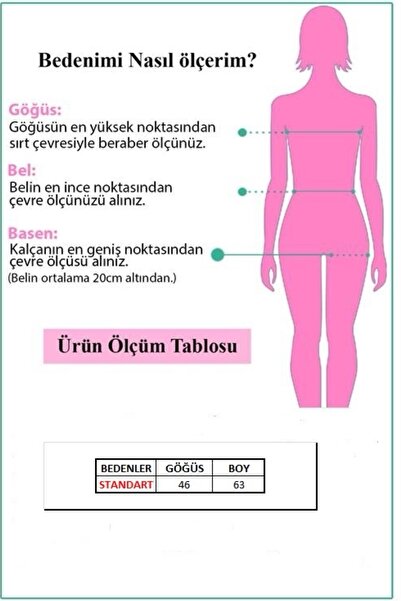 Bedenimi Nasıl ölçerim?

Göğüs:
Göğüsün en yüksek noktasından sırt çevresiyle beraber ölçünüz.

Bel:
Belin en ince noktasından çevre ölçünüzü alınız.

Basen:
Kalçanın en geniş noktasından çevre ölçüsü alınız.
(Belin ortalama 20cm altından.)

Ürün Ölçüm Tablosu

| BEDENLER | GÖĞÜS | BOY |
|---|---|---|
| STANDART | 46 | 63 |